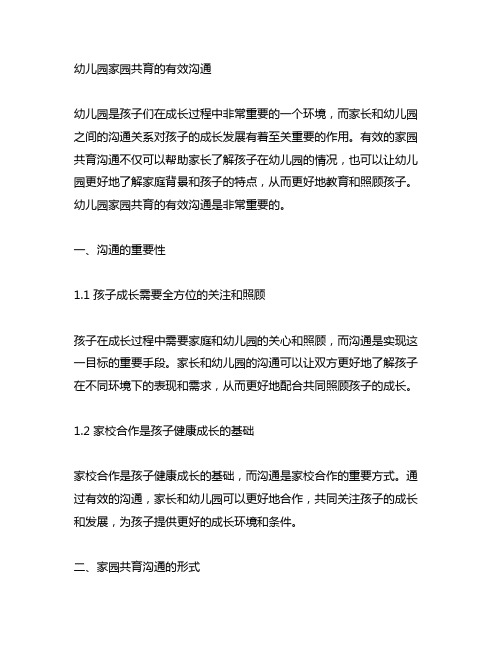 幼儿园家园共育的有效沟通

幼儿园是孩子们在成长过程中非常重要的一个环境，而家长和幼儿园之间的沟通关系对孩子的成长发展有着至关重要的作用。有效的家园共育沟通不仅可以帮助家长了解孩子在幼儿园的情况，也可以让幼儿园更好地了解家庭背景和孩子的特点，从而更好地教育和照顾孩子。幼儿园家园共育的有效沟通是非常重要的。

一、沟通的重要性

1.1 孩子成长需要全方位的关注和照顾

孩子在成长过程中需要家庭和幼儿园的关心和照顾，而沟通是实现这一目标的重要手段。家长和幼儿园的沟通可以让双方更好地了解孩子在不同环境下的表现和需求，从而更好地配合共同照顾孩子的成长。

1.2 家校合作是孩子健康成长的基础

家校合作是孩子健康成长的基础，而沟通是家校合作的重要方式。通过有效的沟通，家长和幼儿园可以更好地合作，共同关注孩子的成长和发展，为孩子提供更好的成长环境和条件。

二、家园共育沟通的形式